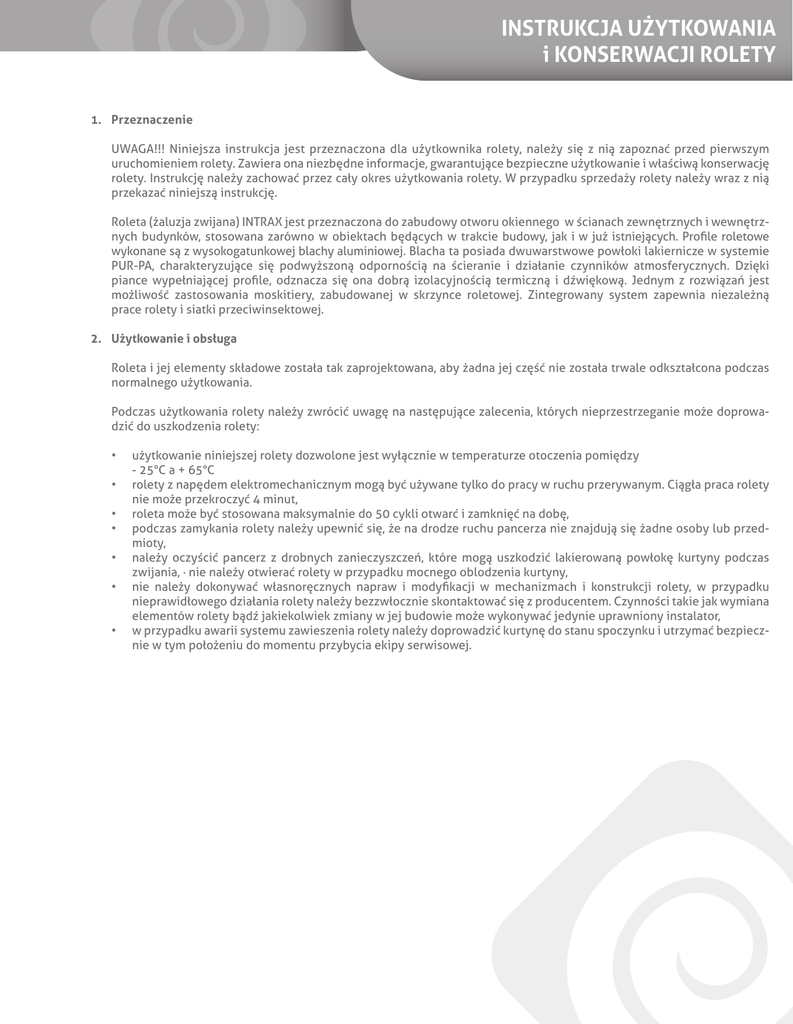 INSTRUKCJA UŻYTKOWANIA
i KONSERWACJI ROLETY

1. Przeznaczenie

UWAGA!!! Niniejsza instrukcja jest przeznaczona dla użytkownika rolety, należy się z nią zapoznać przed pierwszym uruchomieniem rolety. Zawiera ona niezbędne informacje, gwarantujące bezpieczne użytkowanie i właściwą konserwację rolety. Instrukcję należy zachować przez cały okres użytkowania rolety. W przypadku sprzedaży rolety należy wraz z nią przekazać niniejszą instrukcję.

Roleta (żaluzja zwijana) INTRAX jest przeznaczona do zabudowy otworu okiennego w ścianach zewnętrznych i wewnętrznych budynków, stosowana zarówno w obiektach będących w trakcie budowy, jak i w już istniejących. Profile roletowe wykonane są z wysokogatunkowej blachy aluminiowej. Blacha ta posiada dwuwarstwowe powłoki lakiernicze w systemie PUR-PA, charakteryzujące się podwyższoną odpornością na ścieranie i działanie czynników atmosferycznych. Dzięki piance wypełniającej profile, odznacza się ona dobrą izolacyjnością termiczną i dźwiękową. Jednym z rozwiązań jest możliwość zastosowania moskitiery, zabudowanej w skrzynce roletowej. Zintegrowany system zapewnia niezależną prace rolety i siatki przeciwinsektowej.

2. Użytkowanie i obsługa

Roleta i jej elementy składowe została tak zaprojektowana, aby żadna jej część nie została trwale odkształcona podczas normalnego użytkowania.

Podczas użytkowania rolety należy zwrócić uwagę na następujące zalecenia, których nieprzestrzeganie może doprowadzić do uszkodzenia rolety:

• użytkowanie niniejszej rolety dozwolone jest wyłącznie w temperaturze otoczenia pomiędzy - 25°C a + 65°C
• rolety z napędem elektromechanicznym mogą być używane tylko do pracy w ruchu przerywanym. Ciągła praca rolety nie może przekroczyć 4 minut,
• roleta może być stosowana maksymalnie do 50 cykli otwarć i zamknięć na dobę,
• podczas zamykania rolety należy upewnić się, że na drodze ruchu pancerza nie znajdują się żadne osoby lub przedmioty,
• należy oczyścić pancerz z drobnych zanieczyszczeń, które mogą uszkodzić lakierowaną powłokę kurtyny podczas zwijania, · nie należy otwierać rolety w przypadku mocnego oblodzenia kurtyny,
• nie należy dokonywać własnoręcznych napraw i modyfikacji w mechanizmach i konstrukcji rolety, w przypadku nieprawidłowego działania rolety należy bezzwłocznie skontaktować się z producentem. Czynności takie jak wymiana elementów rolety bądź jakiekolwiek zmiany w jej budowie może wykonywać jedynie uprawniony instalator,
• w przypadku awarii systemu zawieszenia rolety należy doprowadzić kurtynę do stanu spoczynku i utrzymać bezpiecznie w tym położeniu do momentu przybycia ekipy serwisowej.